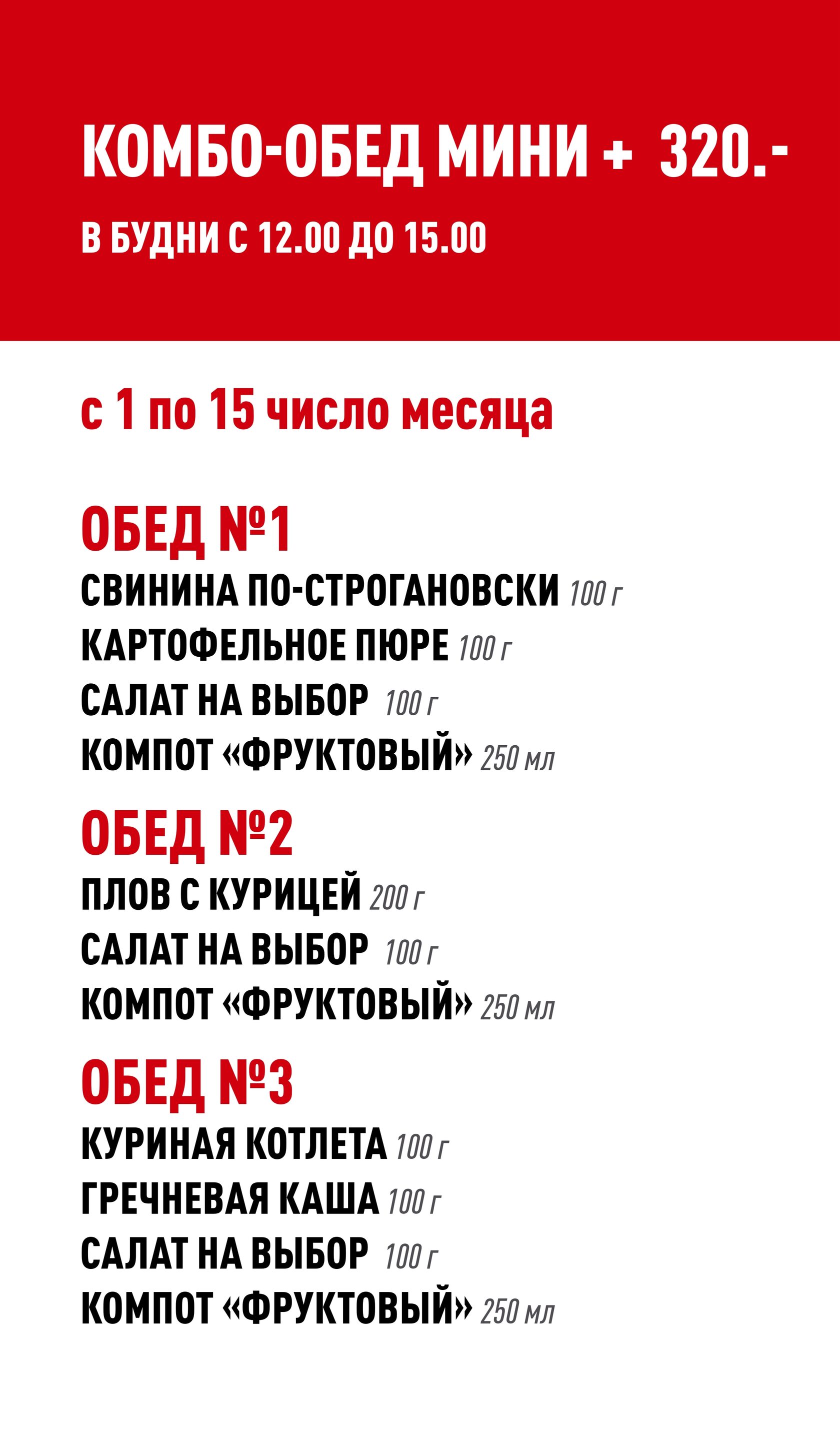 КОМБО-ОБЕД МИНИ + 320.-

В БУДНИ С 12.00 ДО 15.00

с 1 по 15 число месяца

ОБЕД №1

СВИНИНА ПО-СТРОГАНОВСКИ 100 г
КАРТОФЕЛЬНОЕ ПЮРЕ 100 г
САЛАТ НА ВЫБОР 100 г
КОМПОТ «ФРУКТОВЫЙ» 250 мл

ОБЕД №2

ПЛОВ С КУРИЦЕЙ 200 г
САЛАТ НА ВЫБОР 100 г
КОМПОТ «ФРУКТОВЫЙ» 250 мл

ОБЕД №3

КУРИНАЯ КОТЛЕТА 100 г
ГРЕЧНЕВАЯ КАША 100 г
САЛАТ НА ВЫБОР 100 г
КОМПОТ «ФРУКТОВЫЙ» 250 мл